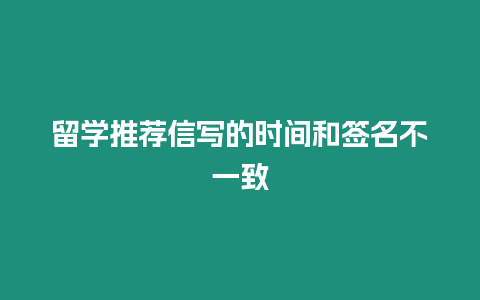 留学推荐信写的时间和签名不一致